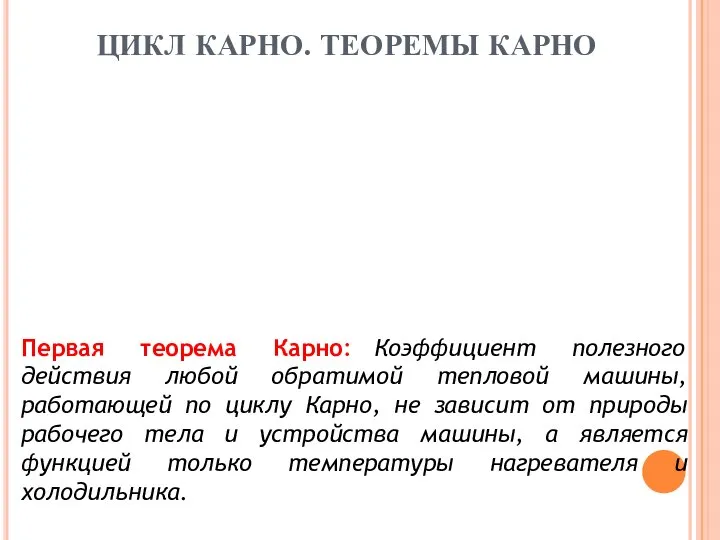 ЦИКЛ КАРНО. ТЕОРЕМЫ КАРНО

Первая теорема Карно: Коэффициент полезного действия любой обратимой тепловой машины, работающей по циклу Карно, не зависит от природы рабочего тела и устройства машины, а является функцией только температуры нагревателя и холодильника.